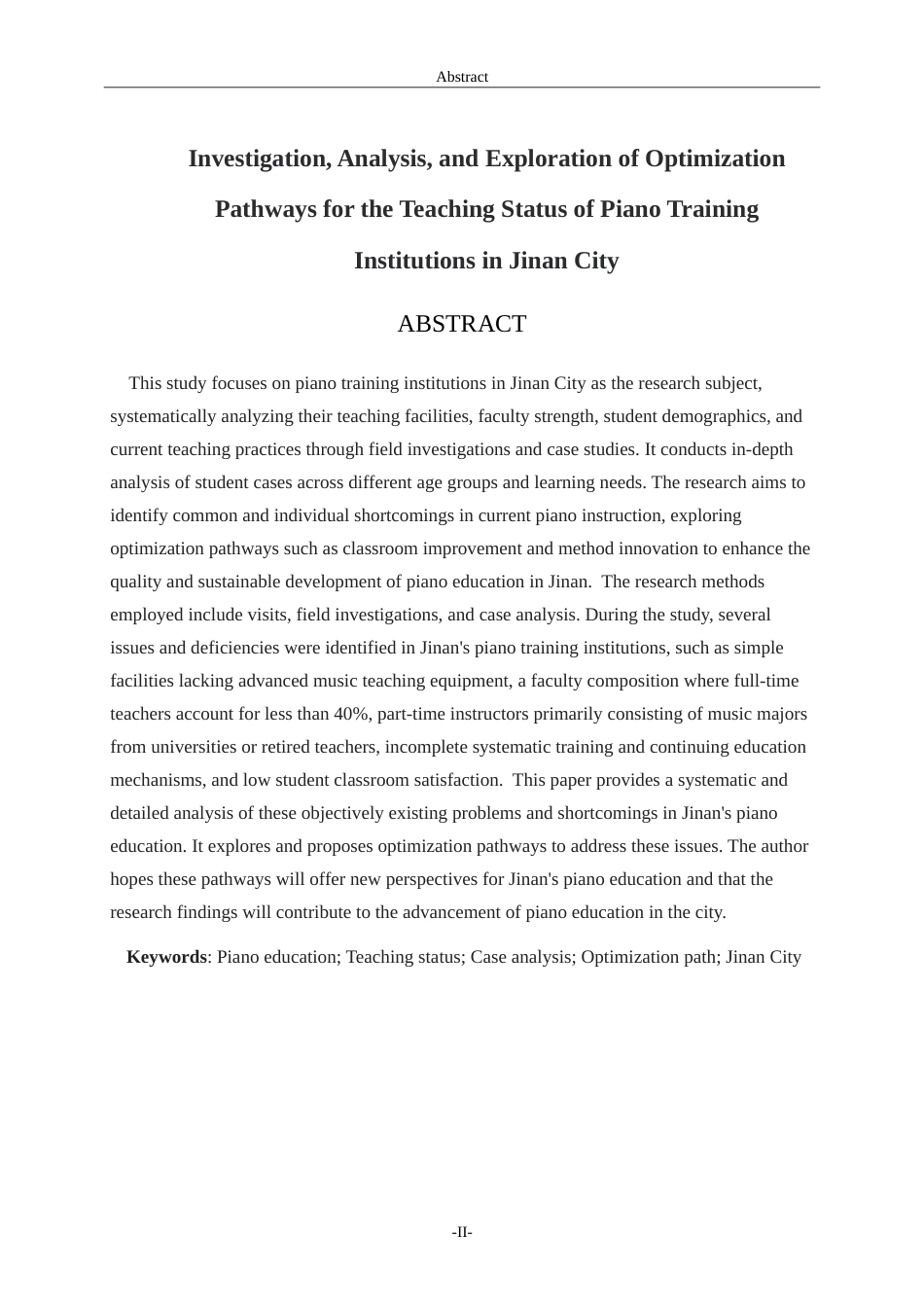 Abstract

Investigation, Analysis, and Exploration of Optimization Pathways for the Teaching Status of Piano Training Institutions in Jinan City

ABSTRACT

This study focuses on piano training institutions in Jinan City as the research subject, systematically analyzing their teaching facilities, faculty strength, student demographics, and current teaching practices through field investigations and case studies. It conducts in-depth analysis of student cases across different age groups and learning needs. The research aims to identify common and individual shortcomings in current piano instruction, exploring optimization pathways such as classroom improvement and method innovation to enhance the quality and sustainable development of piano education in Jinan. The research methods employed include visits, field investigations, and case analysis. During the study, several issues and deficiencies were identified in Jinan's piano training institutions, such as simple facilities lacking advanced music teaching equipment, a faculty composition where full-time teachers account for less than 40%, part-time instructors primarily consisting of music majors from universities or retired teachers, incomplete systematic training and continuing education mechanisms, and low student classroom satisfaction. This paper provides a systematic and detailed analysis of these objectively existing problems and shortcomings in Jinan's piano education. It explores and proposes optimization pathways to address these issues. The author hopes these pathways will offer new perspectives for Jinan's piano education and that the research findings will contribute to the advancement of piano education in the city.

Keywords: Piano education; Teaching status; Case analysis; Optimization path; Jinan City

-II-